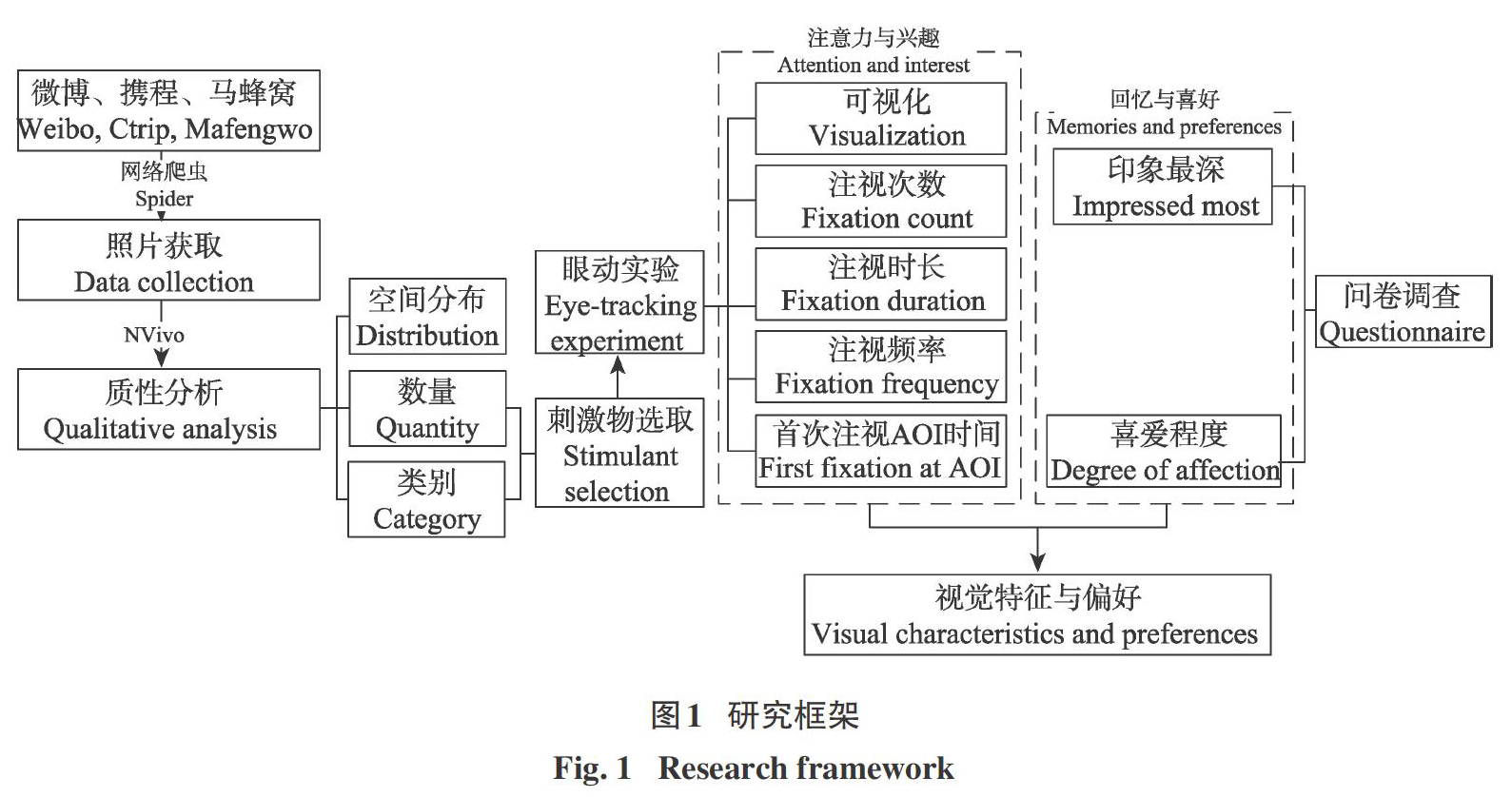 微博、携程、马蜂窝
Weibo, Ctrip, Mafengwo

网络爬虫
Spider

照片获取
Data collection

NVivo

质性分析
Qualitative analysis

空间分布
Distribution

数量
Quantity

类别
Category

刺激物选取
Stimulant selection

眼动实验
Eye-tracking experiment

注意力与兴趣
Attention and interest

可视化
Visualization

注视次数
Fixation count

注视时长
Fixation duration

注视频率
Fixation frequency

首次注视AOI时间
First fixation at AOI

回忆与喜好
Memories and preferences

印象最深
Impressed most

喜爱程度
Degree of affection

问卷调查
Questionnaire

视觉特征与偏好
Visual characteristics and preferences

图1 研究框架
Fig. 1 Research framework